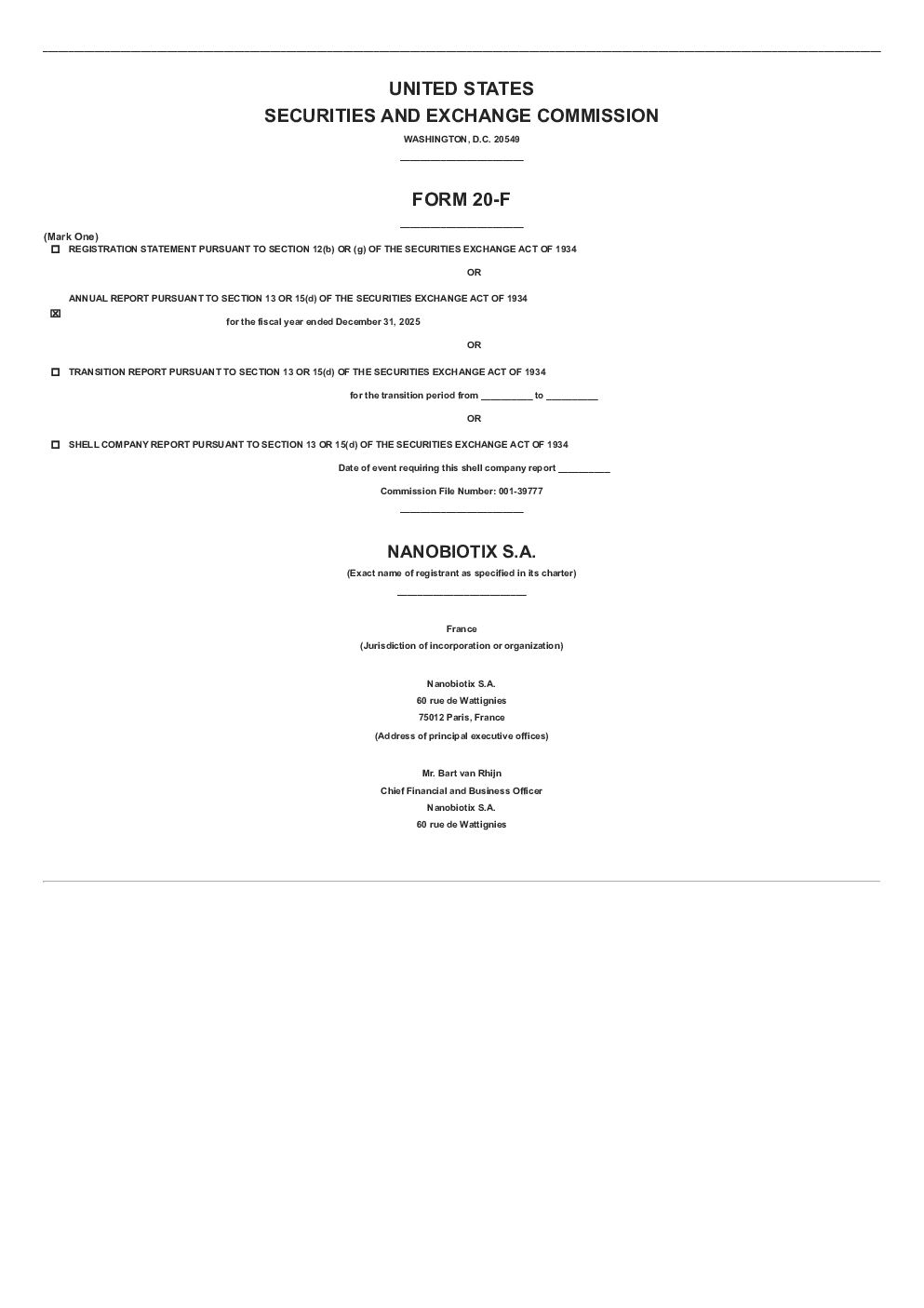 UNITED STATES
SECURITIES AND EXCHANGE COMMISSION
WASHINGTON, D.C. 20549

FORM 20-F

(Mark One)
☐ REGISTRATION STATEMENT PURSUANT TO SECTION 12(b) OR (g) OF THE SECURITIES EXCHANGE ACT OF 1934

OR

☑ ANNUAL REPORT PURSUANT TO SECTION 13 OR 15(d) OF THE SECURITIES EXCHANGE ACT OF 1934
for the fiscal year ended December 31, 2025

OR

☐ TRANSITION REPORT PURSUANT TO SECTION 13 OR 15(d) OF THE SECURITIES EXCHANGE ACT OF 1934
for the transition period from ____ to ____

OR

☐ SHELL COMPANY REPORT PURSUANT TO SECTION 13 OR 15(d) OF THE SECURITIES EXCHANGE ACT OF 1934
Date of event requiring this shell company report ____

Commission File Number: 001-39777

NANOBIOTIX S.A.
(Exact name of registrant as specified in its charter)

France
(Jurisdiction of incorporation or organization)

Nanobiotix S.A.
60 rue de Wattignies
75012 Paris, France
(Address of principal executive offices)

Mr. Bart van Rhijn
Chief Financial and Business Officer
Nanobiotix S.A.
60 rue de Wattignies